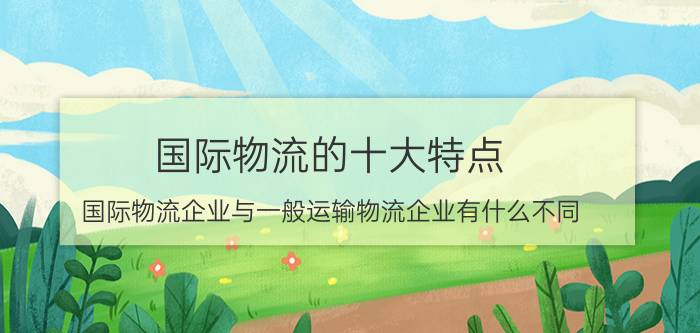 国际物流的十大特点

国际物流企业与一般运输物流企业有什么不同